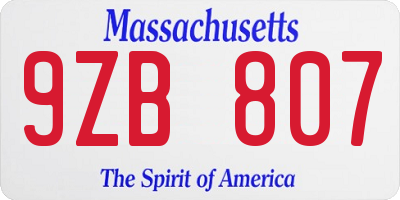 Massachusetts

9ZB 807

The Spirit of America